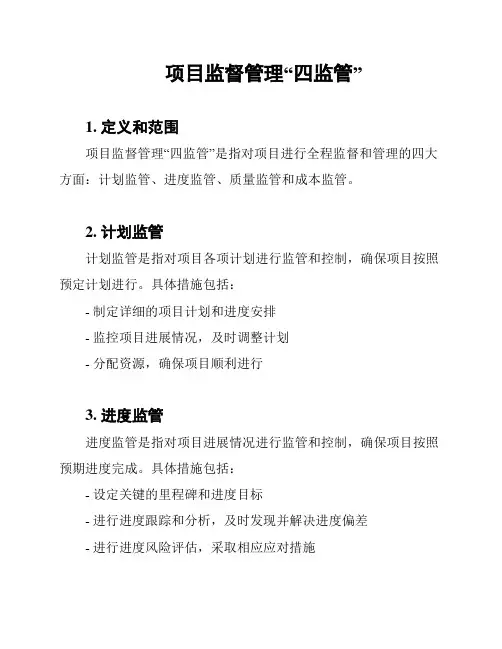 项目监督管理“四监管”

1. 定义和范围

项目监督管理“四监管”是指对项目进行全程监督和管理的四大方面：计划监管、进度监管、质量监管和成本监管。

2. 计划监管

计划监管是指对项目各项计划进行监管和控制，确保项目按照预定计划进行。具体措施包括：

- 制定详细的项目计划和进度安排

- 监控项目进展情况，及时调整计划

- 分配资源，确保项目顺利进行

3. 进度监管

进度监管是指对项目进展情况进行监管和控制，确保项目按照预期进度完成。具体措施包括：

- 设定关键的里程碑和进度目标

- 进行进度跟踪和分析，及时发现并解决进度偏差

- 进行进度风险评估，采取相应应对措施